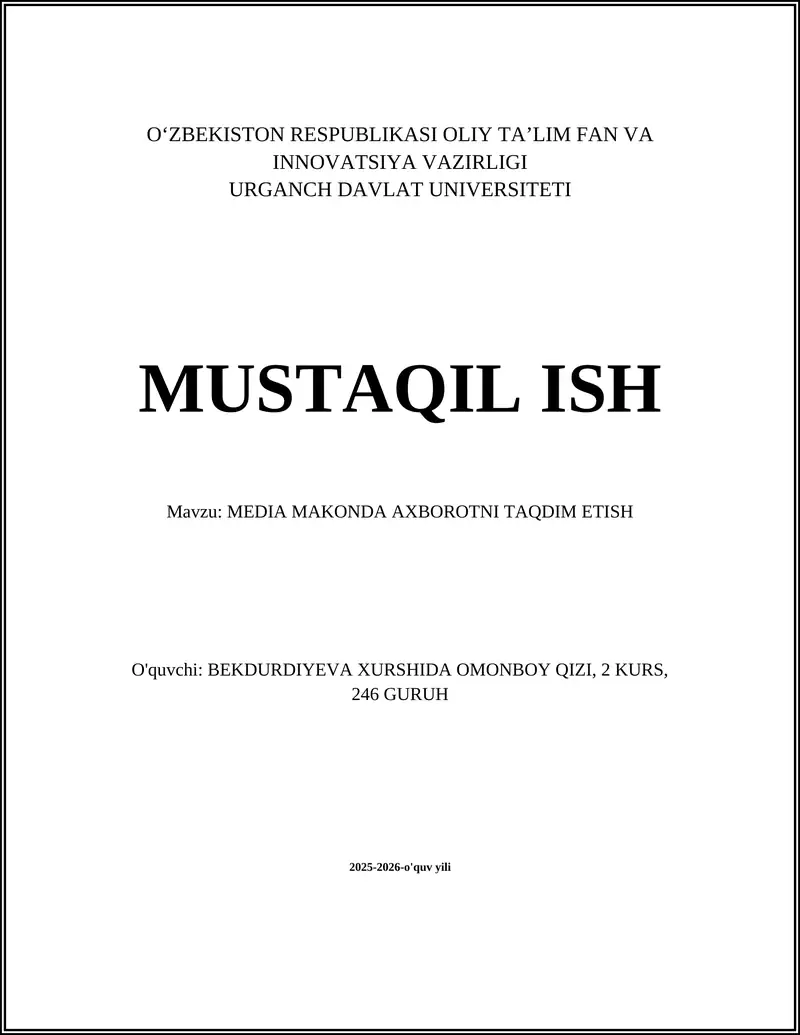 O‘ZBEKISTON RESPUBLIKASI OLIY TA’LIM FAN VA INNOVATSIYA VAZIRLIGI
URGANCH DAVLAT UNIVERSITETI

MUSTAQIL ISH

Mavzu: MEDIA MAKONDA AXBOROTNI TAQDIM ETISH

O'quvchi: BEKDURDIYEVA XURSHIDA OMONBOY QIZI, 2 KURS, 246 GURUH

2025-2026-o'quv yili